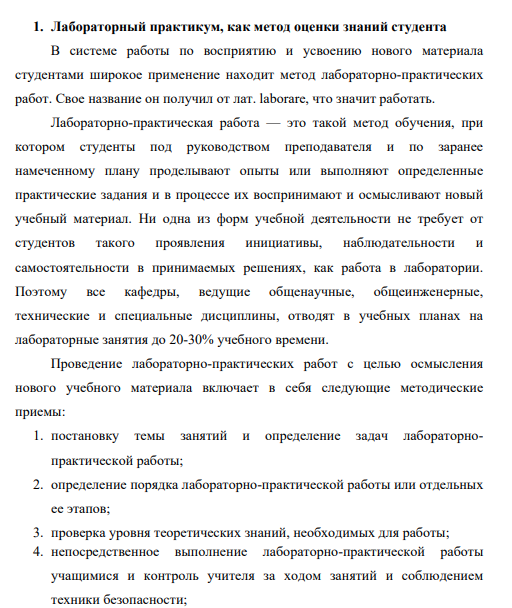 1. Лабораторный практикум, как метод оценки знаний студента

В системе работы по восприятию и усвоению нового материала студентами широкое применение находит метод лабораторно-практических работ. Свое название он получил от лат. laborare, что значит работать.

Лабораторно-практическая работа — это такой метод обучения, при котором студенты под руководством преподавателя и по заранее намеченному плану проделывают опыты или выполняют определенные практические задания и в процессе их воспринимают и осмысливают новый учебный материал. Ни одна из форм учебной деятельности не требует от студентов такого проявления инициативы, наблюдательности и самостоятельности в принимаемых решениях, как работа в лаборатории. Поэтому все кафедры, ведущие общенаучные, общеинженерные, технические и специальные дисциплины, отводят в учебных планах на лабораторные занятия до 20-30% учебного времени.

Проведение лабораторно-практических работ с целью осмысления нового учебного материала включает в себя следующие методические приемы:

1. постановку темы занятий и определение задач лабораторно-практической работы;
2. определение порядка лабораторно-практической работы или отдельных ее этапов;
3. проверка уровня теоретических знаний, необходимых для работы;
4. непосредственное выполнение лабораторно-практической работы учащимися и контроль учителя за ходом занятий и соблюдением техники безопасности;